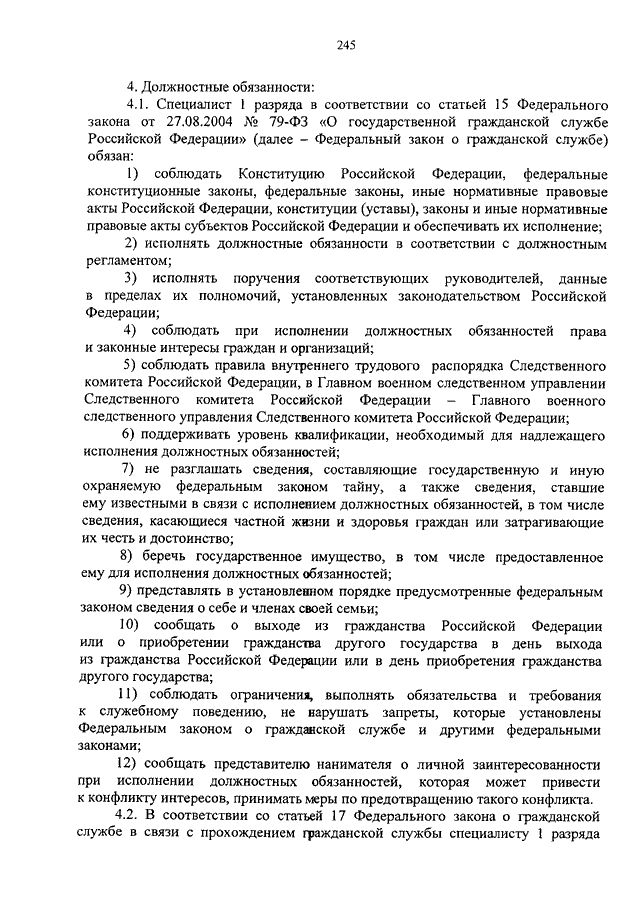 245

4. Должностные обязанности:

4.1. Специалист 1 разряда в соответствии со статьей 15 Федерального закона от 27.08.2004 № 79-ФЗ «О государственной гражданской службе Российской Федерации» (далее – Федеральный закон о гражданской службе) обязан:

1) соблюдать Конституцию Российской Федерации, федеральные конституционные законы, федеральные законы, иные нормативные правовые акты Российской Федерации, конституции (уставы), законы и иные нормативные правовые акты субъектов Российской Федерации и обеспечивать их исполнение;

2) исполнять должностные обязанности в соответствии с должностным регламентом;

3) исполнять поручения соответствующих руководителей, данные в пределах их полномочий, установленных законодательством Российской Федерации;

4) соблюдать при исполнении должностных обязанностей права и законные интересы граждан и организаций;

5) соблюдать правила внутреннего трудового распорядка Следственного комитета Российской Федерации, в Главном военном следственном управлении Следственного комитета Российской Федерации – Главного военного следственного управления Следственного комитета Российской Федерации;

6) поддерживать уровень квалификации, необходимый для надлежащего исполнения должностных обязанностей;

7) не разглашать сведения, составляющие государственную и иную охраняемую федеральным законом тайну, а также сведения, ставшие ему известными в связи с исполнением должностных обязанностей, в том числе сведения, касающиеся частной жизни и здоровья граждан или затрагивающие их честь и достоинство;

8) беречь государственное имущество, в том числе предоставленное ему для исполнения должностных обязанностей;

9) представлять в установленном порядке предусмотренные федеральным законом сведения о себе и членах своей семьи;

10) сообщать о выходе из гражданства Российской Федерации или о приобретении гражданства другого государства в день выхода из гражданства Российской Федерации или в день приобретения гражданства другого государства;

11) соблюдать ограничения, выполнять обязательства и требования к служебному поведению, не нарушать запреты, которые установлены Федеральным законом о гражданской службе и другими федеральными законами;

12) сообщать представителю нанимателя о личной заинтересованности при исполнении должностных обязанностей, которая может привести к конфликту интересов, принимать меры по предотвращению такого конфликта.

4.2. В соответствии со статьей 17 Федерального закона о гражданской службе в связи с прохождением гражданской службы специалисту 1 разряда